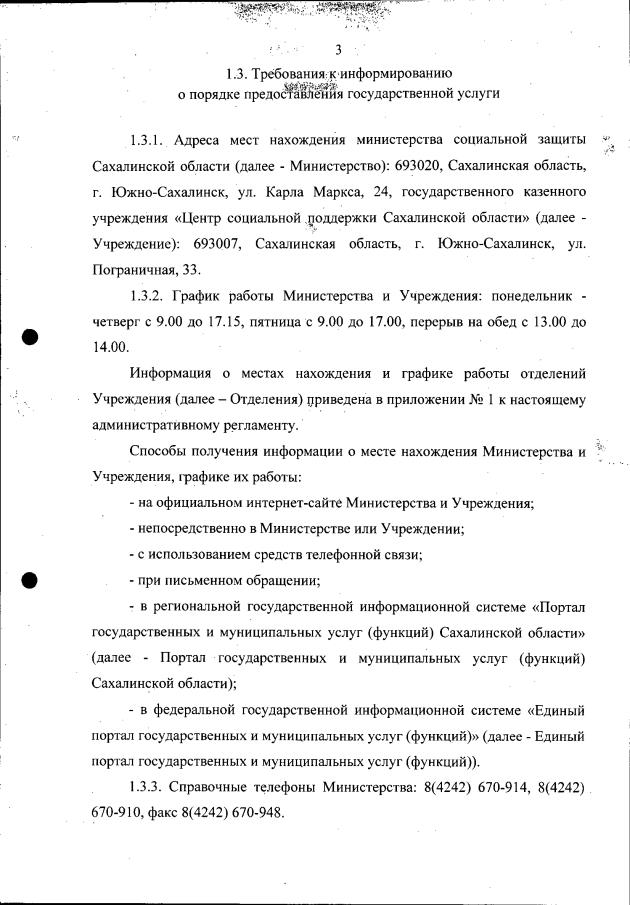 3

1.3. Требования к информированию о порядке предоставления государственной услуги

1.3.1. Адреса мест нахождения министерства социальной защиты Сахалинской области (далее - Министерство): 693020, Сахалинская область, г. Южно-Сахалинск, ул. Карла Маркса, 24, государственного казенного учреждения «Центр социальной поддержки Сахалинской области» (далее - Учреждение): 693007, Сахалинская область, г. Южно-Сахалинск, ул. Пограничная, 33.

1.3.2. График работы Министерства и Учреждения: понедельник - четверг с 9.00 до 17.15, пятница с 9.00 до 17.00, перерыв на обед с 13.00 до 14.00.

Информация о местах нахождения и графике работы отделений Учреждения (далее – Отделения) приведена в приложении № 1 к настоящему административному регламенту.

Способы получения информации о месте нахождения Министерства и Учреждения, графике их работы:

- на официальном интернет-сайте Министерства и Учреждения;

- непосредственно в Министерстве или Учреждении;

- с использованием средств телефонной связи;

- при письменном обращении;

- в региональной государственной информационной системе «Портал государственных и муниципальных услуг (функций) Сахалинской области» (далее - Портал государственных и муниципальных услуг (функций) Сахалинской области);

- в федеральной государственной информационной системе «Единый портал государственных и муниципальных услуг (функций)» (далее - Единый портал государственных и муниципальных услуг (функций)).

1.3.3. Справочные телефоны Министерства: 8(4242) 670-914, 8(4242) 670-910, факс 8(4242) 670-948.